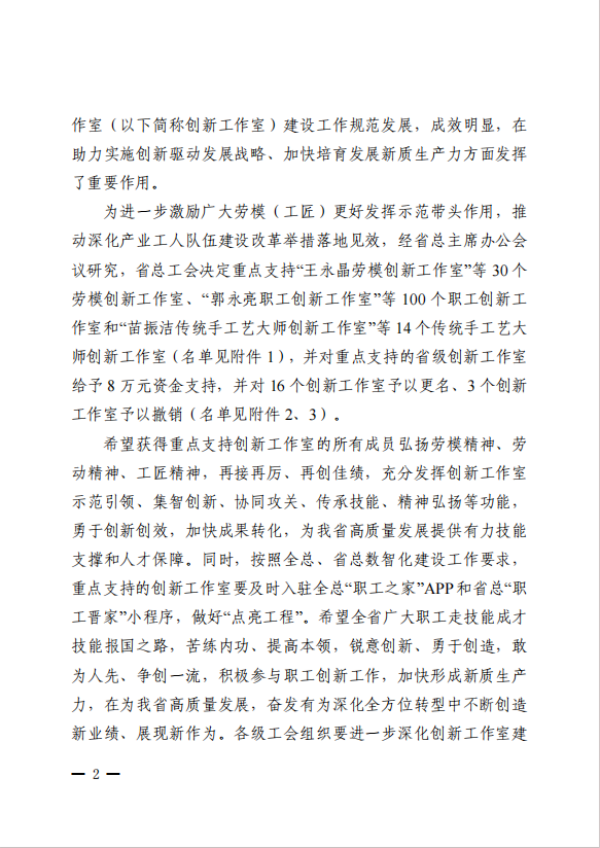 作室（以下简称创新工作室）建设工作规范发展，成效明显，在助力实施创新驱动发展战略、加快培育发展新质生产力方面发挥了重要作用。

为进一步激励广大劳模（工匠）更好发挥示范带头作用，推动深化产业工人队伍建设改革举措落地见效，经省总主席办公会议研究，省总工会决定重点支持“王永晶劳模创新工作室”等30个劳模创新工作室、“郭永亮职工创新工作室”等100个职工创新工作室和“苗振洁传统手工艺大师创新工作室”等14个传统手工艺大师创新工作室（名单见附件1），并对重点支持的省级创新工作室给予8万元资金支持，并对16个创新工作室予以更名、3个创新工作室予以撤销（名单见附件2、3）。

希望获得重点支持创新工作室的所有成员弘扬劳模精神、劳动精神、工匠精神，再接再厉、再创佳绩，充分发挥创新工作室示范引领、集智创新、协同攻关、传承技能、精神弘扬等功能，勇于创新创效，加快成果转化，为我省高质量发展提供有力技能支撑和人才保障。同时，按照全总、省总数智化建设工作要求，重点支持的创新工作室要及时入驻全总“职工之家”APP和省总“职工晋家”小程序，做好“点亮工程”。希望全省广大职工走技能成才技能报国之路，苦练内功、提高本领，锐意创新、勇于创造，敢为人先、争创一流，积极参与职工创新工作，加快形成新质生产力，在为我省高质量发展，奋发有为深化全方位转型中不断创造新业绩、展现新作为。各级工会组织要进一步深化创新工作室建

— 2 —